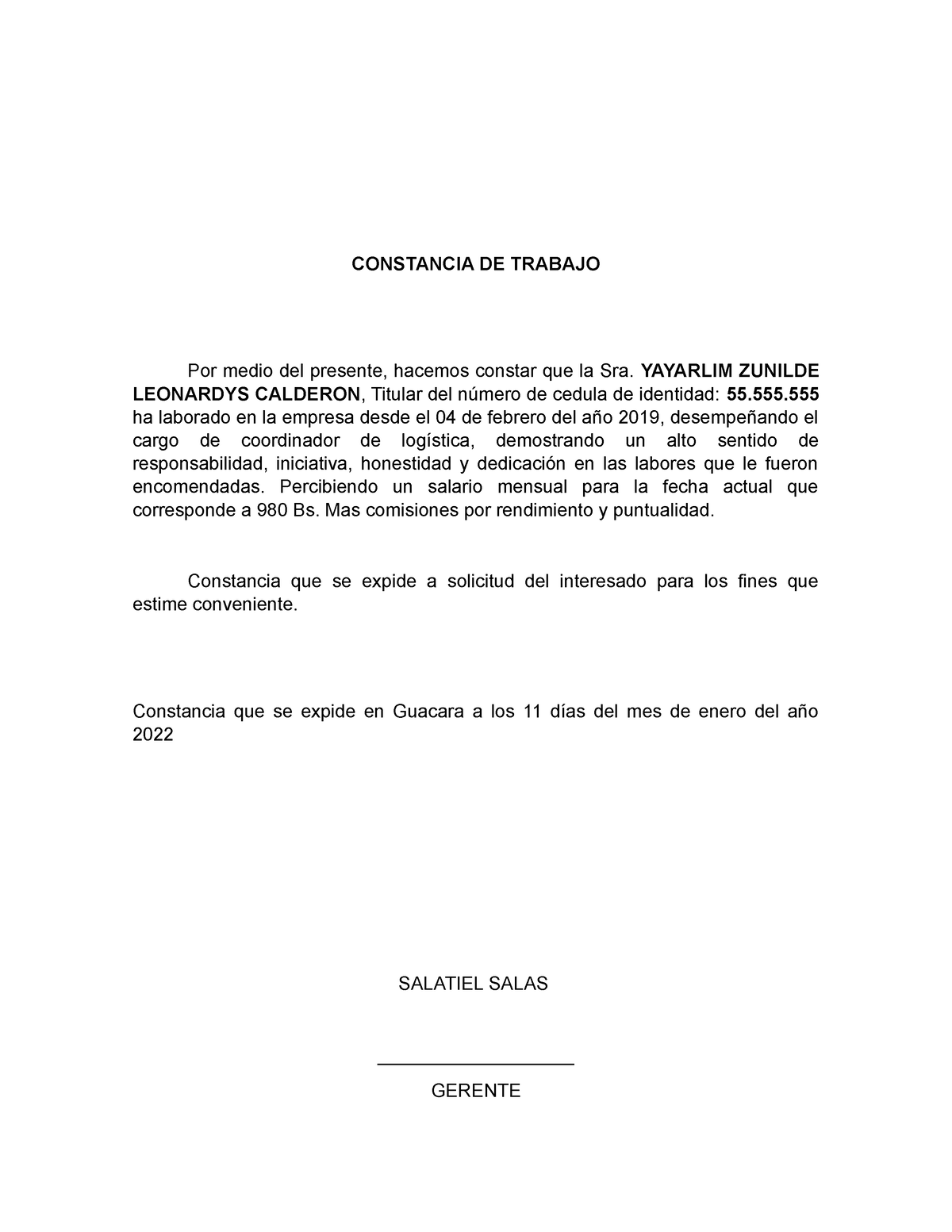 CONSTANCIA DE TRABAJO

Por medio del presente, hacemos constar que la Sra. YAYARLIM ZUNILDE LEONARDYS CALDERON, Titular del número de cedula de identidad: 55.555.555 ha laborado en la empresa desde el 04 de febrero del año 2019, desempeñando el cargo de coordinador de logística, demostrando un alto sentido de responsabilidad, iniciativa, honestidad y dedicación en las labores que le fueron encomendadas. Percibiendo un salario mensual para la fecha actual que corresponde a 980 Bs. Mas comisiones por rendimiento y puntualidad.

Constancia que se expide a solicitud del interesado para los fines que estime conveniente.

Constancia que se expide en Guacara a los 11 días del mes de enero del año 2022

SALATIEL SALAS

GERENTE